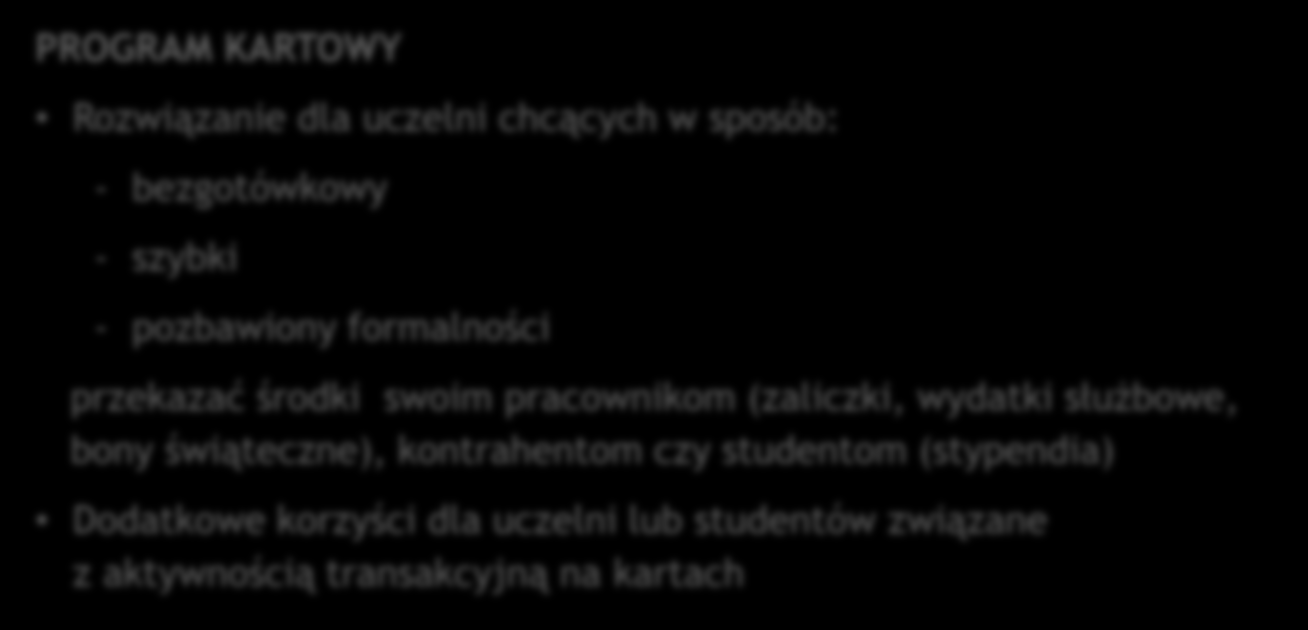 PROGRAM KARTOWY

• Rozwiązanie dla uczelni chcących w sposób:

- bezgotówkowy

- szybki

- pozbawiony formalności

przekazać środki swoim pracownikom (zaliczki, wydatki służbowe, bony świąteczne), kontrahentom czy studentom (stypendia)

• Dodatkowe korzyści dla uczelni lub studentów związane z aktywnością transakcyjną na kartach